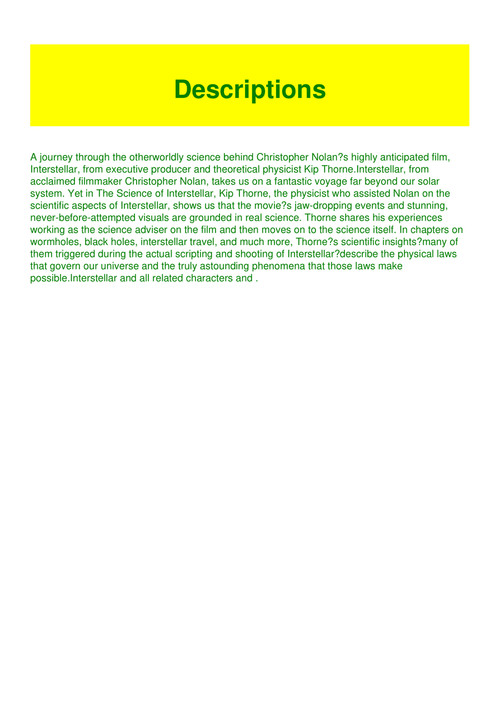 Descriptions

A journey through the otherworldly science behind Christopher Nolan?s highly anticipated film, Interstellar, from executive producer and theoretical physicist Kip Thorne.Interstellar, from acclaimed filmmaker Christopher Nolan, takes us on a fantastic voyage far beyond our solar system. Yet in The Science of Interstellar, Kip Thorne, the physicist who assisted Nolan on the scientific aspects of Interstellar, shows us that the movie?s jaw-dropping events and stunning, never-before-attempted visuals are grounded in real science. Thorne shares his experiences working as the science adviser on the film and then moves on to the science itself. In chapters on wormholes, black holes, interstellar travel, and much more, Thorne?s scientific insights?many of them triggered during the actual scripting and shooting of Interstellar?describe the physical laws that govern our universe and the truly astounding phenomena that those laws make possible.Interstellar and all related characters and .